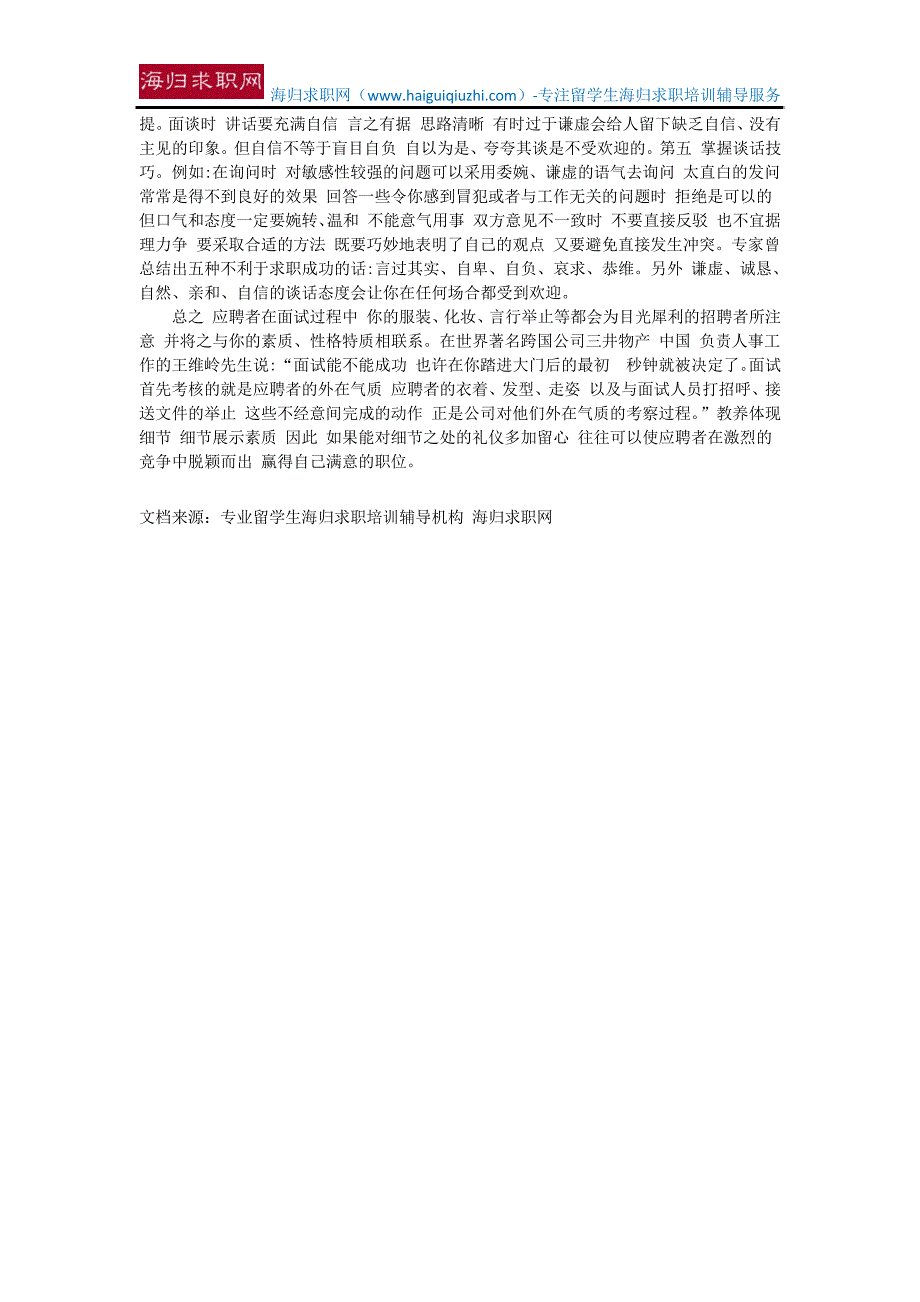 海归求职网

海归求职网（www.haiguiqiuzhi.com）-专注留学生海归求职培训辅导服务

提。面谈时 讲话要充满自信 言之有据 思路清晰 有时过于谦虚会给人留下缺乏自信、没有主见的印象。但自信不等于盲目自负 自以为是、夸夸其谈是不受欢迎的。第五 掌握谈话技巧。例如:在询问时 对敏感性较强的问题可以采用委婉、谦虚的语气去询问 太直白的发问常常是得不到良好的效果 回答一些令你感到冒犯或者与工作无关的问题时 拒绝是可以的 但口气和态度一定要婉转、温和 不能意气用事 双方意见不一致时 不要直接反驳 也不宜据理力争 要采取合适的方法 既要巧妙地表明了自己的观点 又要避免直接发生冲突。专家曾总结出五种不利于求职成功的话:言过其实、自卑、自负、哀求、恭维。另外 谦虚、诚恳、自然、亲和、自信的谈话态度会让你在任何场合都受到欢迎。

总之 应聘者在面试过程中 你的服装、化妆、言行举止等都会为目光犀利的招聘者所注意 并将之与你的素质、性格特质相联系。在世界著名跨国公司三井物产 中国 负责人事工作的王维岭先生说:“面试能不能成功 也许在你踏进大门后的最初 秒钟就被决定了。面试首先考核的就是应聘者的外在气质 应聘者的衣着、发型、走姿 以及与面试人员打招呼、接送文件的举止 这些不经意间完成的动作 正是公司对他们外在气质的考察过程。”教养体现细节 细节展示素质 因此 如果能对细节之处的礼仪多加留心 往往可以使应聘者在激烈的竞争中脱颖而出 赢得自己满意的职位。

文档来源：专业留学生海归求职培训辅导机构 海归求职网